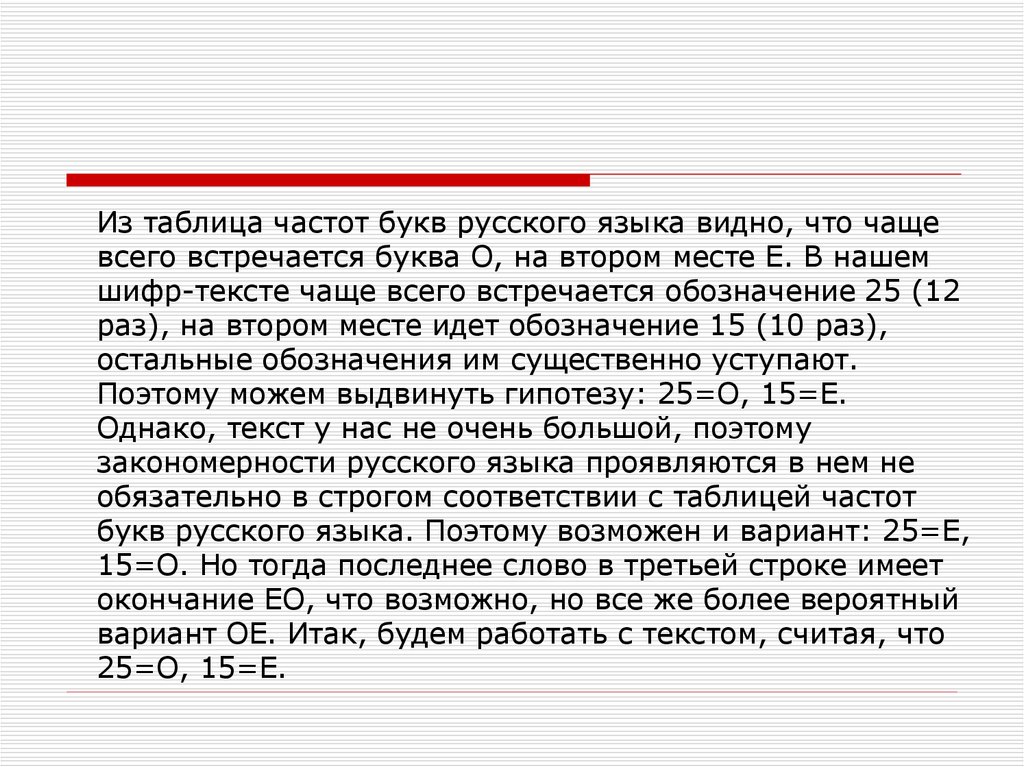 Из таблица частот букв русского языка видно, что чаще всего встречается буква О, на втором месте Е. В нашем шифр-тексте чаще всего встречается обозначение 25 (12 раз), на втором месте идет обозначение 15 (10 раз), остальные обозначения им существенно уступают. Поэтому можем выдвинуть гипотезу: 25=О, 15=Е. Однако, текст у нас не очень большой, поэтому закономерности русского языка проявляются в нем не обязательно в строгом соответствии с таблицей частот букв русского языка. Поэтому возможен и вариант: 25=Е, 15=О. Но тогда последнее слово в третьей строке имеет окончание ЕО, что возможно, но все же более вероятный вариант ОЕ. Итак, будем работать с текстом, считая, что 25=О, 15=Е.